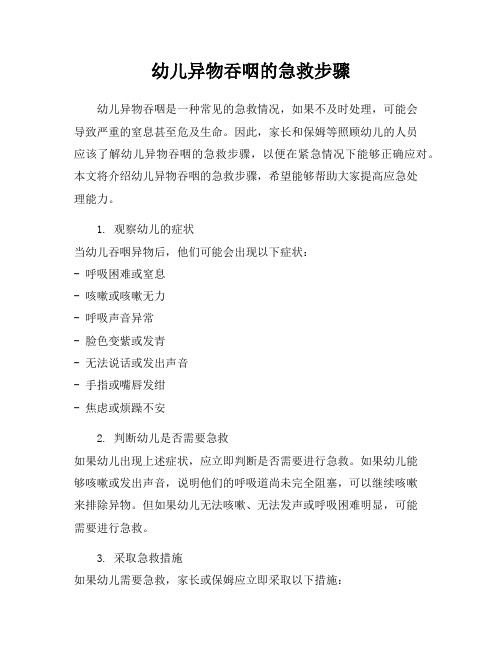 幼儿异物吞咽的急救步骤

幼儿异物吞咽是一种常见的急救情况，如果不及时处理，可能会导致严重的窒息甚至危及生命。因此，家长和保姆等照顾幼儿的人员应该了解幼儿异物吞咽的急救步骤，以便在紧急情况下能够正确应对。本文将介绍幼儿异物吞咽的急救步骤，希望能够帮助大家提高应急处理能力。

1. 观察幼儿的症状

当幼儿吞咽异物后，他们可能会出现以下症状：

- 呼吸困难或窒息

- 咳嗽或咳嗽无力

- 呼吸声音异常

- 脸色变紫或发青

- 无法说话或发出声音

- 手指或嘴唇发绀

- 焦虑或烦躁不安

2. 判断幼儿是否需要急救

如果幼儿出现上述症状，应立即判断是否需要进行急救。如果幼儿能够咳嗽或发出声音，说明他们的呼吸道尚未完全阻塞，可以继续咳嗽来排除异物。但如果幼儿无法咳嗽、无法发声或呼吸困难明显，可能需要进行急救。

3. 采取急救措施

如果幼儿需要急救，家长或保姆应立即采取以下措施：